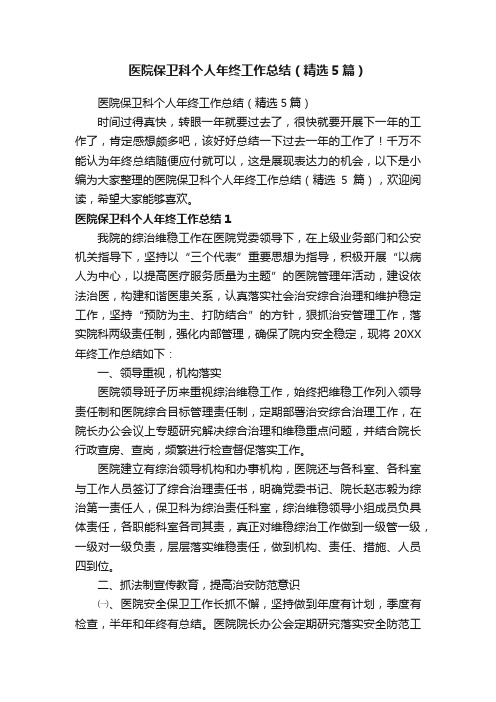 医院保卫科个人年终工作总结（精选5篇）

医院保卫科个人年终工作总结（精选5篇）

时间过得真快，转眼一年就要过去了，很快就要开展下一年的工作了，肯定感想颇多吧，该好好总结一下过去一年的工作了！千万不能认为年终总结随便应付就可以，这是展现表达力的机会，以下是小编为大家整理的医院保卫科个人年终工作总结（精选 5 篇），欢迎阅读，希望大家能够喜欢。

医院保卫科个人年终工作总结1

我院的综治维稳工作在医院党委领导下，在上级业务部门和公安机关指导下，坚持以“三个代表”重要思想为指导，积极开展“以病人为中心，以提高医疗服务质量为主题”的医院管理年活动，建设依法治医，构建和谐医患关系，认真落实社会治安综合治理和维护稳定工作，坚持“预防为主、打防结合”的方针，狠抓治安管理工作，落实院科两级责任制，强化内部管理，确保了院内安全稳定，现将 20XX 年终工作总结如下：

一、领导重视，机构落实

医院领导班子历来重视综治维稳工作，始终把维稳工作列入领导责任制和医院综合目标管理责任制，定期部署治安综合治理工作，在院长办公会议上专题研究解决综合治理和维稳重点问题，并结合院长行政查房、查岗，频繁进行检查督促落实工作。

医院建立有综治领导机构和办事机构，医院还与各科室、各科室与工作人员签订了综合治理责任书，明确党委书记、院长赵志毅为综治第一责任人，保卫科为综治责任科室，综治维稳领导小组成员负具体责任，各职能科室各司其责，真正对维稳综治工作做到一级管一级，一级对一级负责，层层落实维稳责任，做到机构、责任、措施、人员四到位。

二、抓法制宣传教育，提高治安防范意识

㈠、医院安全保卫工作长抓不懈，坚持做到年度有计划，季度有检查，半年和年终有总结。医院院长办公会定期研究落实安全防范工